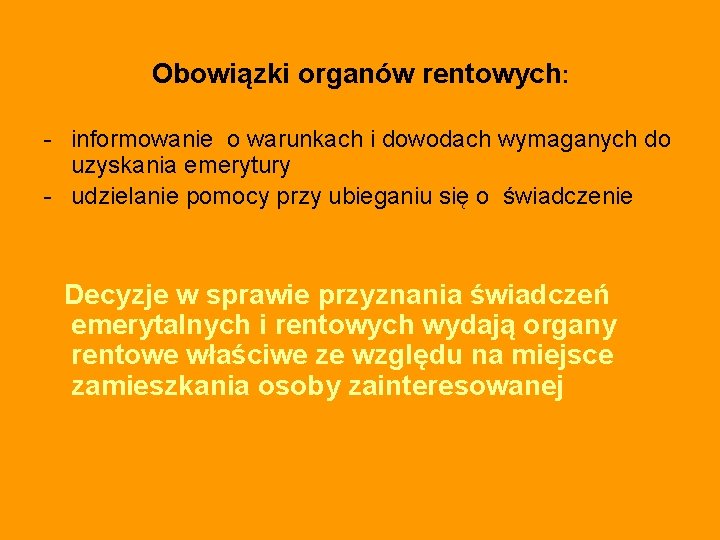 Obowiązki organów rentowych:

- informowanie o warunkach i dowodach wymaganych do uzyskania emerytury
- udzielanie pomocy przy ubieganiu się o świadczenie

Decyzje w sprawie przyznania świadczeń emerytalnych i rentowych wydają organy rentowe właściwe ze względu na miejsce zamieszkania osoby zainteresowanej